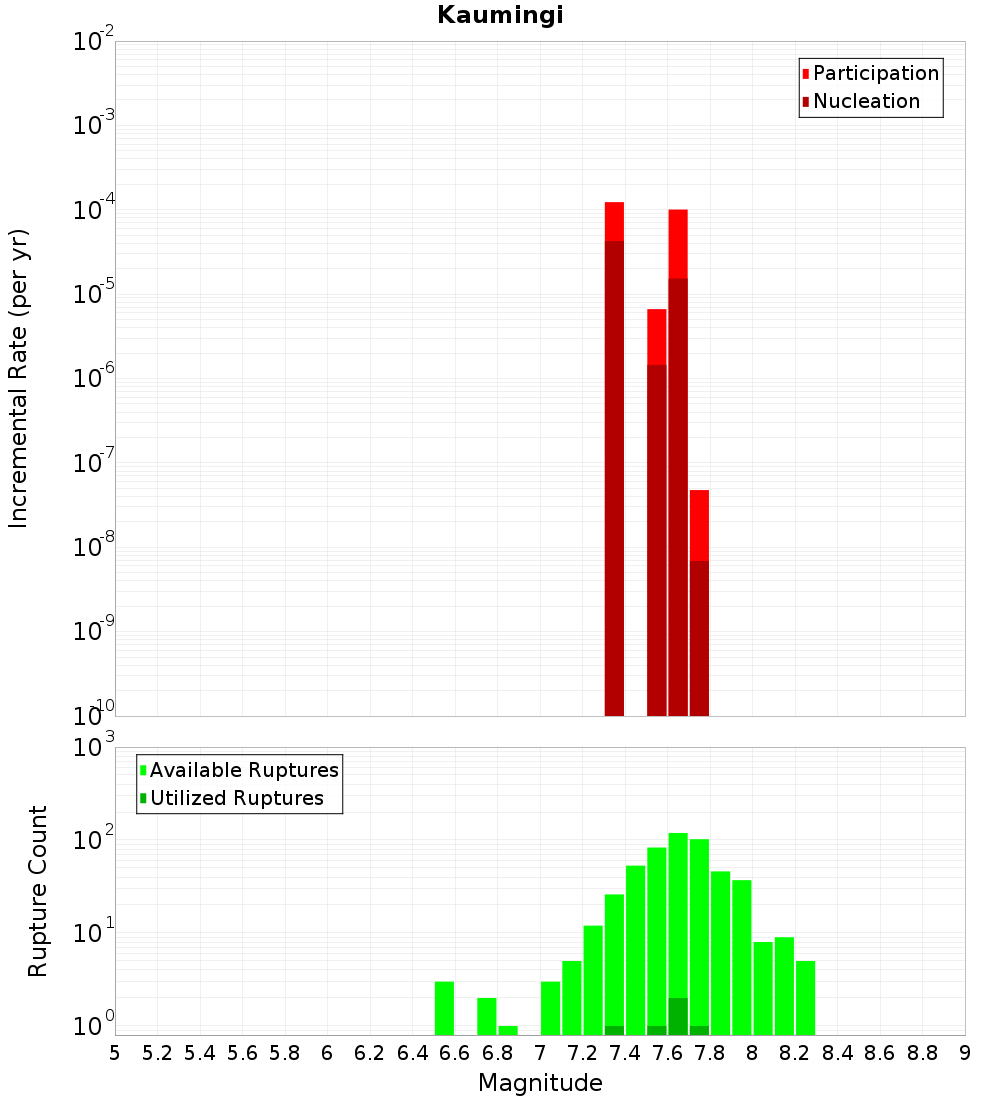 Kaumingi

Participation
Nucleation

Incremental Rate (per yr)

$10^{-2}$
$10^{-3}$
$10^{-4}$
$10^{-5}$
$10^{-6}$
$10^{-7}$
$10^{-8}$
$10^{-9}$
$10^{-10}$

Available Ruptures
Utilized Ruptures

Rupture Count

$10^{3}$
$10^{2}$
$10^{1}$
$10^{0}$

5 5.2 5.4 5.6 5.8 6 6.2 6.4 6.6 6.8 7 7.2 7.4 7.6 7.8 8 8.2 8.4 8.6 8.8 9

Magnitude